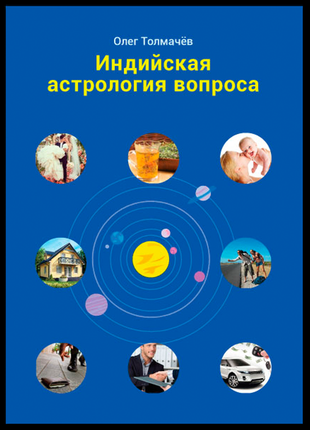 Олег Толмачёв

Индийская астрология вопроса